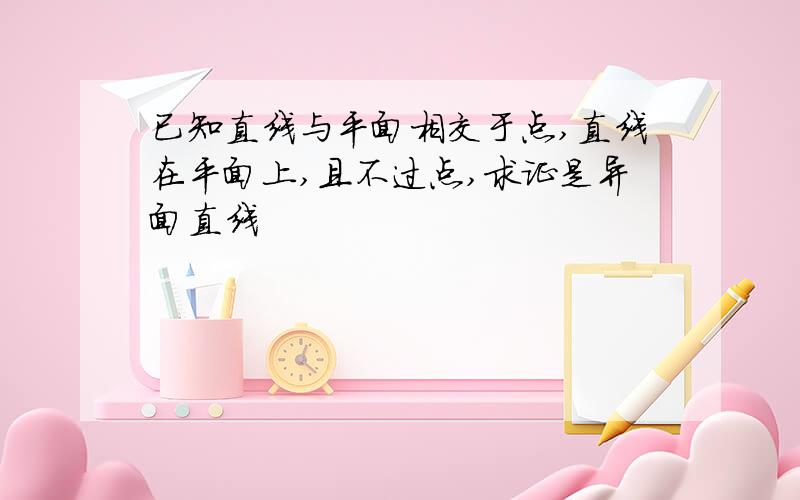 已知直线与平面相交于点,直线在平面上,且不过点,求证是异面直线